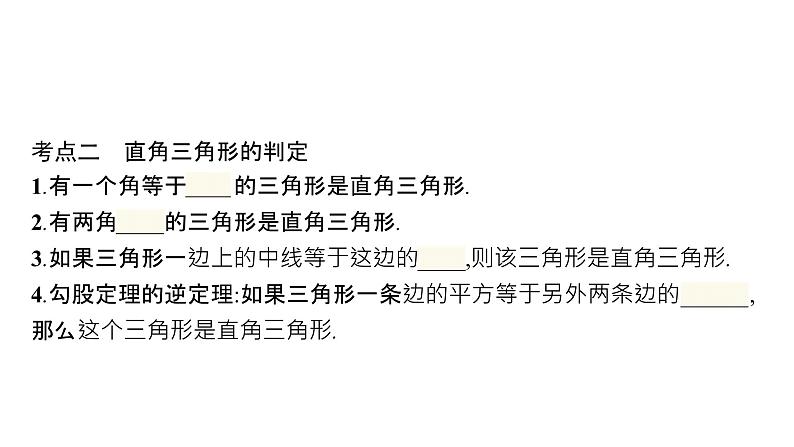 考点二　直角三角形的判定
1.有一个角等于____的三角形是直角三角形.
2.有两角____的三角形是直角三角形.
3.如果三角形一边上的中线等于这边的____,则该三角形是直角三角形.
4.勾股定理的逆定理:如果三角形一条边的平方等于另外两条边的______,那么这个三角形是直角三角形.